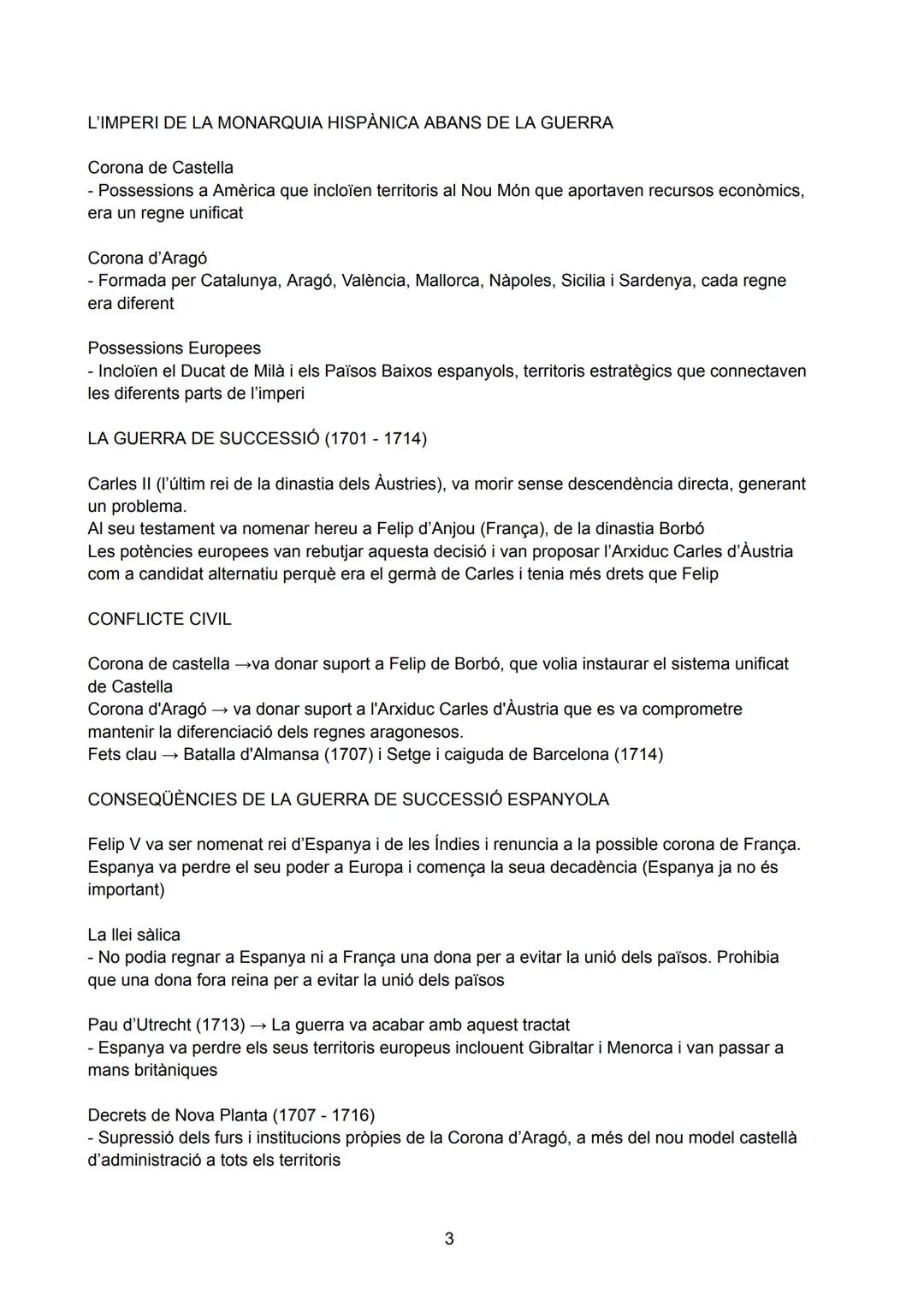 L'IMPERI DE LA MONARQUIA HISPÀNICA ABANS DE LA GUERRA

Corona de Castella
- Possessions a Amèrica que incloïen territoris al Nou Món que aportaven recursos econòmics, era un regne unificat

Corona d'Aragó
- Formada per Catalunya, Aragó, València, Mallorca, Nàpoles, Sicilia i Sardenya, cada regne era diferent

Possessions Europees
- Incloïen el Ducat de Milà i els Països Baixos espanyols, territoris estratègics que connectaven les diferents parts de l'imperi

LA GUERRA DE SUCCESSIÓ (1701 - 1714)

Carles II (l'últim rei de la dinastia dels Àustries), va morir sense descendència directa, generant un problema.
Al seu testament va nomenar hereu a Felip d'Anjou (França), de la dinastia Borbó
Les potències europees van rebutjar aquesta decisió i van proposar l'Arxiduc Carles d'Àustria com a candidat alternatiu perquè era el germà de Carles i tenia més drets que Felip

CONFLICTE CIVIL

Corona de castella →va donar suport a Felip de Borbó, que volia instaurar el sistema unificat de Castella
Corona d'Aragó → va donar suport a l'Arxiduc Carles d'Àustria que es va comprometre mantenir la diferenciació dels regnes aragonesos.
Fets clau → Batalla d'Almansa (1707) i Setge i caiguda de Barcelona (1714)

CONSEQÜÈNCIES DE LA GUERRA DE SUCCESSIÓ ESPANYOLA

Felip V va ser nomenat rei d'Espanya i de les Índies i renuncia a la possible corona de França.
Espanya va perdre el seu poder a Europa i comença la seua decadència (Espanya ja no és important)

La llei sàlica
- No podia regnar a Espanya ni a França una dona per a evitar la unió dels països. Prohibia que una dona fora reina per a evitar la unió dels països

Pau d'Utrecht (1713) → La guerra va acabar amb aquest tractat
- Espanya va perdre els seus territoris europeus inclouent Gibraltar i Menorca i van passar a mans britàniques

Decrets de Nova Planta (1707 - 1716)
- Supressió dels furs i institucions pròpies de la Corona d'Aragó, a més del nou model castellà d'administració a tots els territoris

3